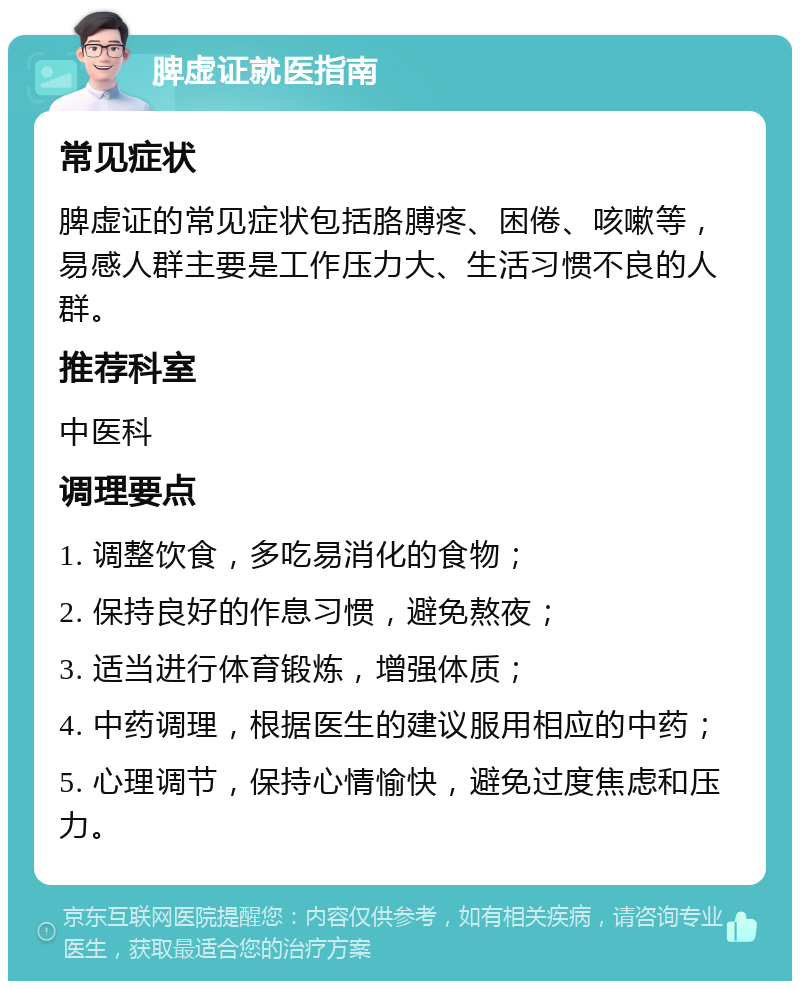 脾虚证就医指南

常见症状

脾虚证的常见症状包括胳膊疼、困倦、咳嗽等，易感人群主要是工作压力大、生活习惯不良的人群。

推荐科室

中医科

调理要点

1. 调整饮食，多吃易消化的食物；

2. 保持良好的作息习惯，避免熬夜；

3. 适当进行体育锻炼，增强体质；

4. 中药调理，根据医生的建议服用相应的中药；

5. 心理调节，保持心情愉快，避免过度焦虑和压力。

京东互联网医院提醒您：内容仅供参考，如有相关疾病，请咨询专业医生，获取最适合您的治疗方案